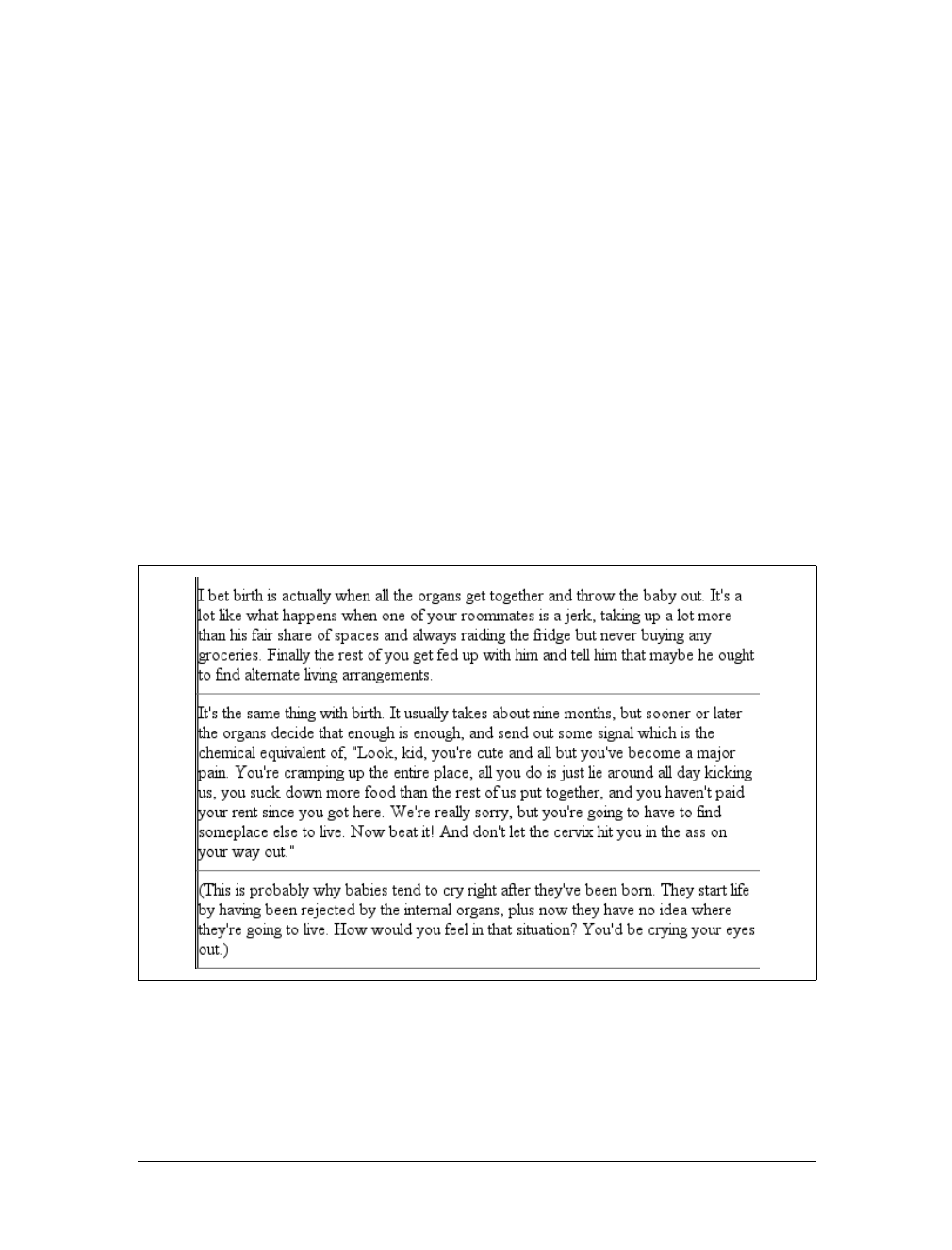 I bet birth is actually when all the organs get together and throw the baby out. It's a lot like what happens when one of your roommates is a jerk, taking up a lot more than his fair share of spaces and always raiding the fridge but never buying any groceries. Finally the rest of you get fed up with him and tell him that maybe he ought to find alternate living arrangements.

It's the same thing with birth. It usually takes about nine months, but sooner or later the organs decide that enough is enough, and send out some signal which is the chemical equivalent of, "Look, kid, you're cute and all but you've become a major pain. You're cramping up the entire place, all you do is just lie around all day kicking us, you suck down more food than the rest of us put together, and you haven't paid your rent since you got here. We're really sorry, but you're going to have to find someplace else to live. Now beat it! And don't let the cervix hit you in the ass on your way out."

(This is probably why babies tend to cry right after they've been born. They start life by having been rejected by the internal organs, plus now they have no idea where they're going to live. How would you feel in that situation? You'd be crying your eyes out.)